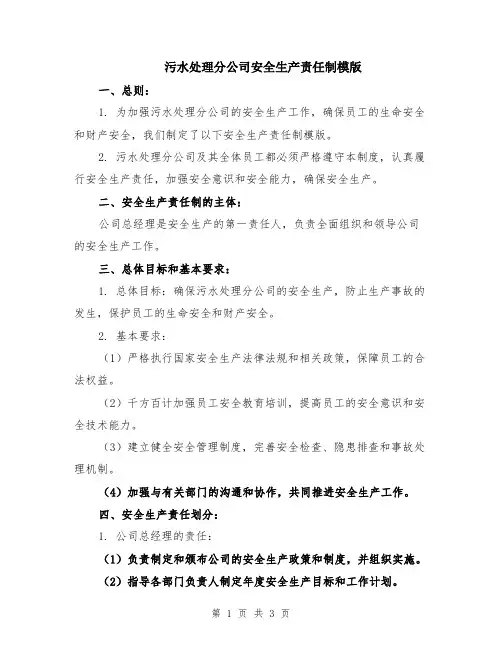 污水处理分公司安全生产责任制模版

一、总则：

1. 为加强污水处理分公司的安全生产工作，确保员工的生命安全和财产安全，我们制定了以下安全生产责任制模版。

2. 污水处理分公司及其全体员工都必须严格遵守本制度，认真履行安全生产责任，加强安全意识和安全能力，确保安全生产。

二、安全生产责任制的主体：

公司总经理是安全生产的第一责任人，负责全面组织和领导公司的安全生产工作。

三、总体目标和基本要求：

1. 总体目标：确保污水处理分公司的安全生产，防止生产事故的发生，保护员工的生命安全和财产安全。

2. 基本要求：

（1）严格执行国家安全生产法律法规和相关政策，保障员工的合法权益。

（2）千方百计加强员工安全教育培训，提高员工的安全意识和安全技术能力。

（3）建立健全安全管理制度，完善安全检查、隐患排查和事故处理机制。

（4）加强与有关部门的沟通和协作，共同推进安全生产工作。

四、安全生产责任划分：

1. 公司总经理的责任：

（1）负责制定和颁布公司的安全生产政策和制度，并组织实施。

（2）指导各部门负责人制定年度安全生产目标和工作计划。

第 1 页 共 3 页